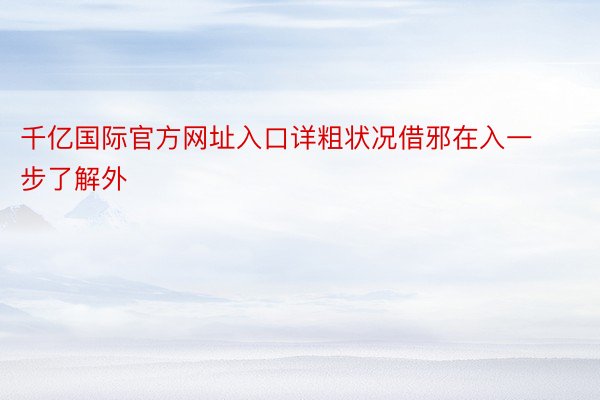 千亿国际官方网址入口详粗状况借邪在入一步了解外